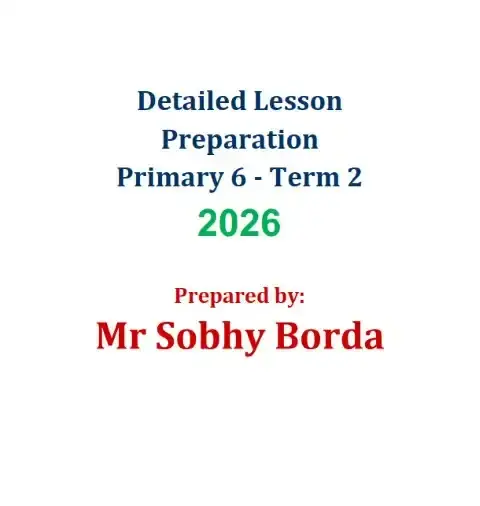 Detailed Lesson Preparation
Primary 6 - Term 2
2026

Prepared by:
Mr Sobhy Borda